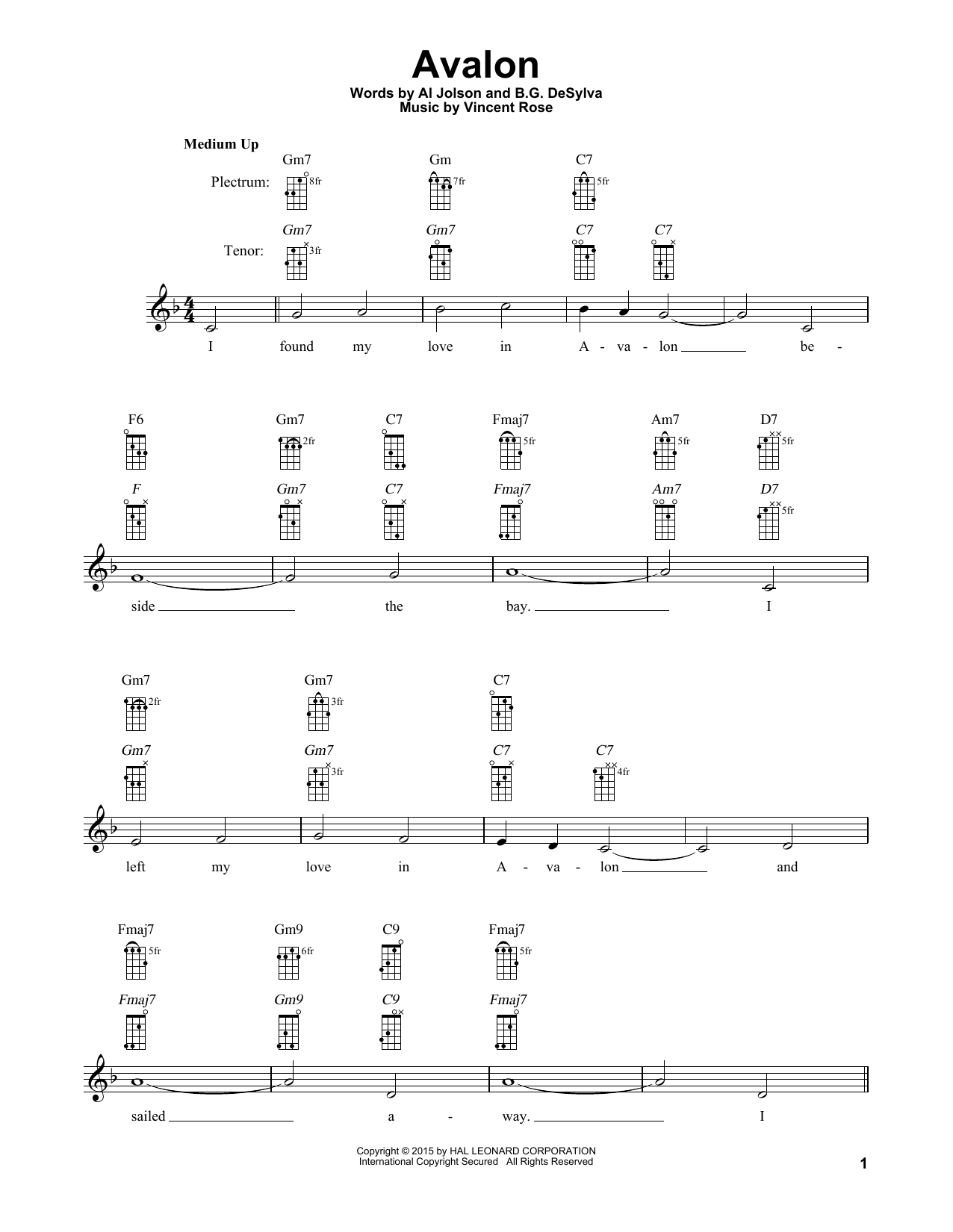 Avalon

Words by Al Jolson and B.G. DeSylva
Music by Vincent Rose

Medium Up

Plectrum: Gm7 8fr Gm 7fr C7 5fr

Tenor: Gm7 3fr Gm7 C7 C7

I found my love in A - va - lon be -

F6 Gm7 2fr C7 Fmaj7 5fr Am7 5fr D7 5fr

F Gm7 C7 Fmaj7 Am7 D7 5fr

side the bay. I

Gm7 2fr Gm7 3fr C7

Gm7 Gm7 3fr C7 C7 4fr

left my love in A - va - lon and

Fmaj7 5fr Gm9 6fr C9 Fmaj7 5fr

Fmaj7 Gm9 C9 Fmaj7

sailed a - way. I

Copyright © 2015 by HAL LEONARD CORPORATION
International Copyright Secured All Rights Reserved

1